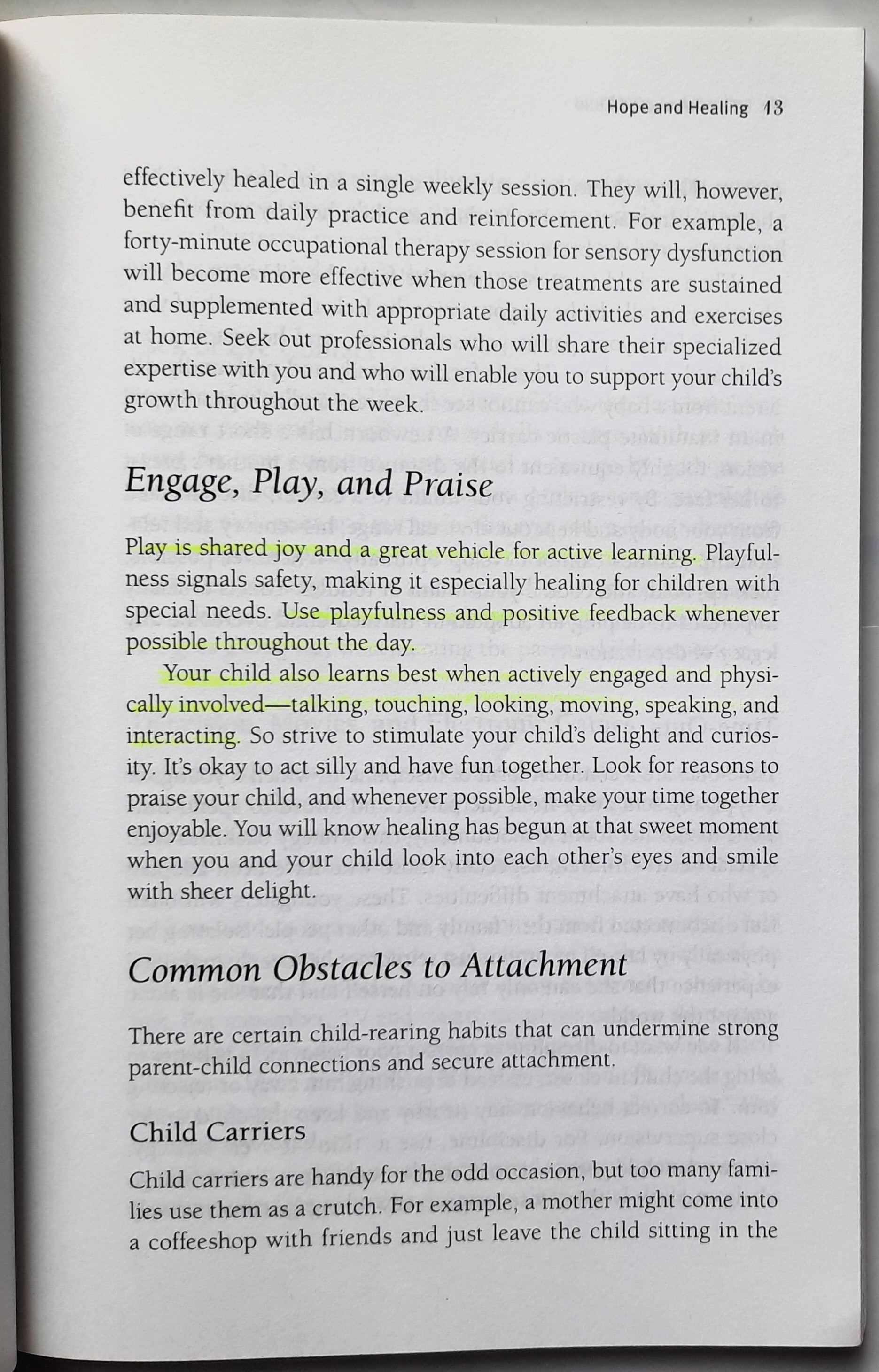 Hope and Healing 13

effectively healed in a single weekly session. They will, however, benefit from daily practice and reinforcement. For example, a forty-minute occupational therapy session for sensory dysfunction will become more effective when those treatments are sustained and supplemented with appropriate daily activities and exercises at home. Seek out professionals who will share their specialized expertise with you and who will enable you to support your child's growth throughout the week.

Engage, Play, and Praise

Play is shared joy and a great vehicle for active learning. Playfulness signals safety, making it especially healing for children with special needs. Use playfulness and positive feedback whenever possible throughout the day.

Your child also learns best when actively engaged and physically involved—talking, touching, looking, moving, speaking, and interacting. So strive to stimulate your child's delight and curiosity. It's okay to act silly and have fun together. Look for reasons to praise your child, and whenever possible, make your time together enjoyable. You will know healing has begun at that sweet moment when you and your child look into each other's eyes and smile with sheer delight.

Common Obstacles to Attachment

There are certain child-rearing habits that can undermine strong parent-child connections and secure attachment.

Child Carriers

Child carriers are handy for the odd occasion, but too many families use them as a crutch. For example, a mother might come into a coffeeshop with friends and just leave the child sitting in the